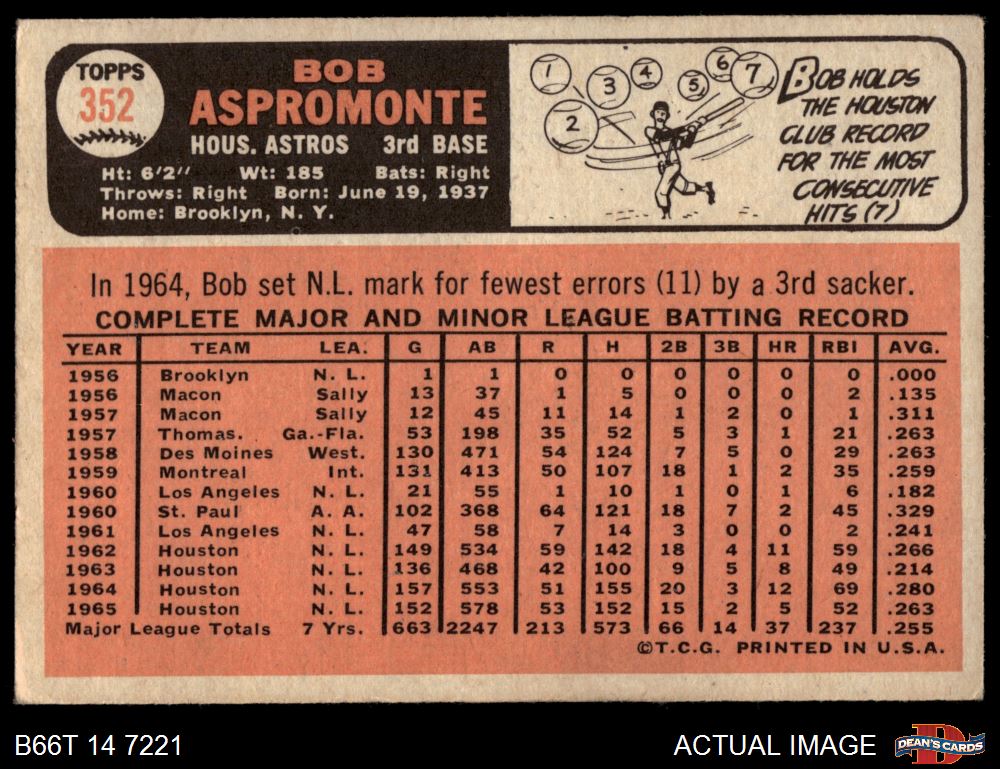 TOPPS
352

BOB
ASPROMONTE
HOUS. ASTROS 3rd BASE
Ht: 6'2" Wt: 185 Bats: Right
Throws: Right Born: June 19, 1937
Home: Brooklyn, N. Y.

1 2 3 4 5 6 7

BOB HOLDS THE HOUSTON CLUB RECORD FOR THE MOST CONSECUTIVE HITS (7)

In 1964, Bob set N.L. mark for fewest errors (11) by a 3rd sacker.

COMPLETE MAJOR AND MINOR LEAGUE BATTING RECORD

| YEAR | TEAM | LEA. | G | AB | R | H | 2B | 3B | HR | RBI | AVG. |
|---|---|---|---|---|---|---|---|---|---|---|---|
| 1956 | Brooklyn | N. L. | 1 | 1 | 0 | 0 | 0 | 0 | 0 | 0 | .000 |
| 1956 | Macon | Sally | 13 | 37 | 1 | 5 | 0 | 0 | 0 | 2 | .135 |
| 1957 | Macon | Sally | 12 | 45 | 11 | 14 | 1 | 2 | 0 | 1 | .311 |
| 1957 | Thomas. | Ga.-Fla. | 53 | 198 | 35 | 52 | 5 | 3 | 1 | 21 | .263 |
| 1958 | Des Moines | West. | 130 | 471 | 54 | 124 | 7 | 5 | 0 | 29 | .263 |
| 1959 | Montreal | Int. | 131 | 413 | 50 | 107 | 18 | 1 | 2 | 35 | .259 |
| 1960 | Los Angeles | N. L. | 21 | 55 | 1 | 10 | 1 | 0 | 1 | 6 | .182 |
| 1960 | St. Paul | A. A. | 102 | 368 | 64 | 121 | 18 | 7 | 2 | 45 | .329 |
| 1961 | Los Angeles | N. L. | 47 | 58 | 7 | 14 | 3 | 0 | 0 | 2 | .241 |
| 1962 | Houston | N. L. | 149 | 534 | 59 | 142 | 18 | 4 | 11 | 59 | .266 |
| 1963 | Houston | N. L. | 136 | 468 | 42 | 100 | 9 | 5 | 8 | 49 | .214 |
| 1964 | Houston | N. L. | 157 | 553 | 51 | 155 | 20 | 3 | 12 | 69 | .280 |
| 1965 | Houston | N. L. | 152 | 578 | 53 | 152 | 15 | 2 | 5 | 52 | .263 |
| Major League Totals | | 7 Yrs. | 663 | 2247 | 213 | 573 | 66 | 14 | 37 | 237 | .255 |

©T.C.G. PRINTED IN U.S.A.

B66T 14 7221

ACTUAL IMAGE

DEAN'S CARDS